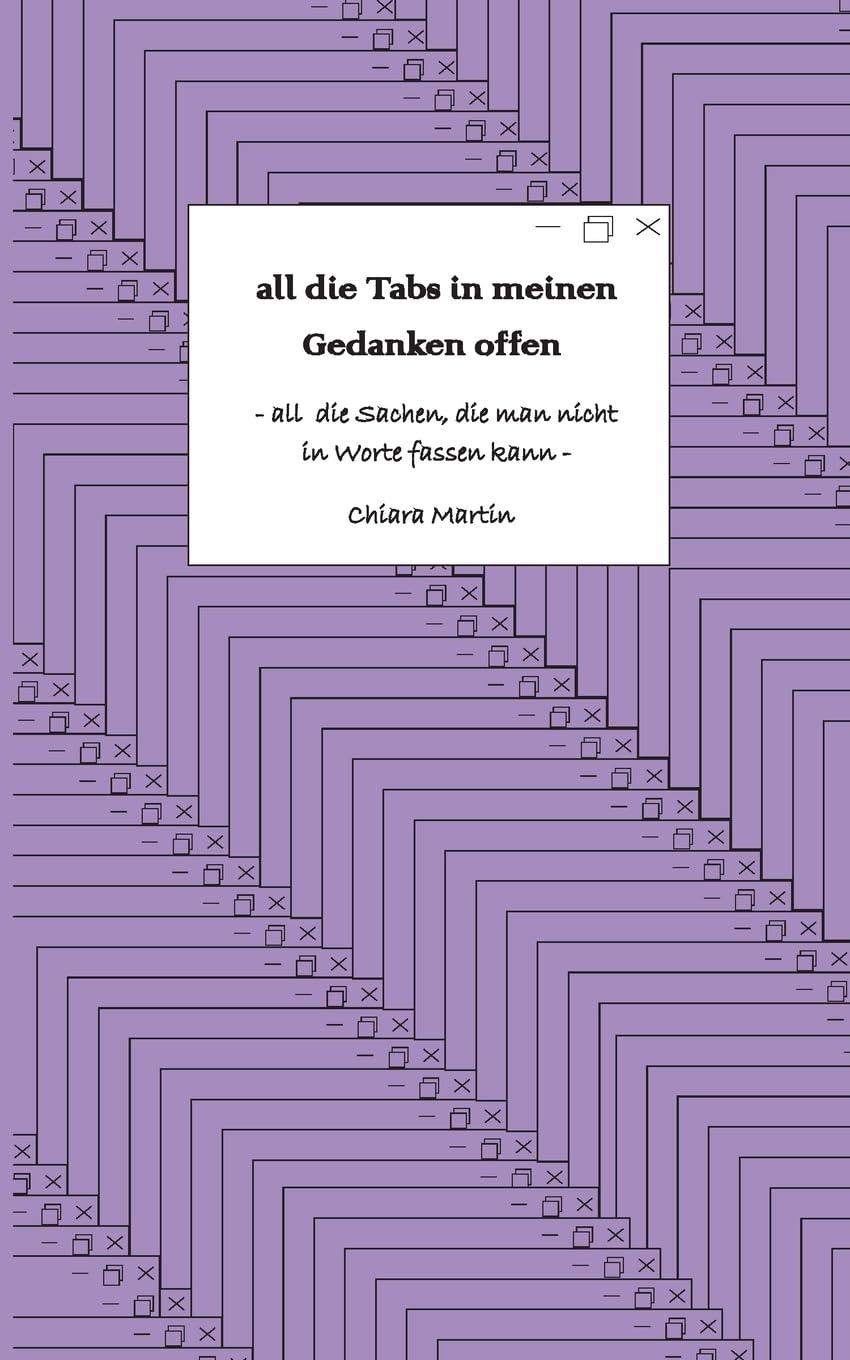 all die Tabs in meinen Gedanken offen

- all die Sachen, die man nicht in Worte fassen kann -

Chiara Martin